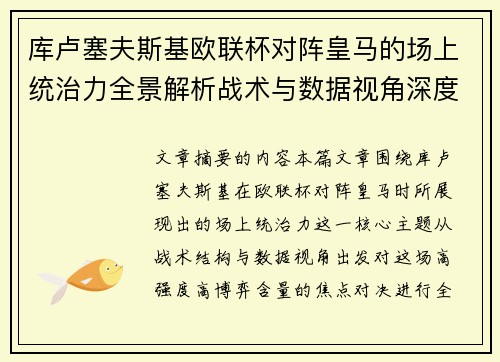 库卢塞夫斯基欧联杯对阵皇马的场上统治力全景解析战术与数据视角深度

文章摘要的内容本篇文章围绕库卢塞夫斯基在欧联杯对阵皇马时所展现出的场上统治力这一核心主题从战术结构与数据视角出发对这场高强度高博弈含量的焦点对决进行全